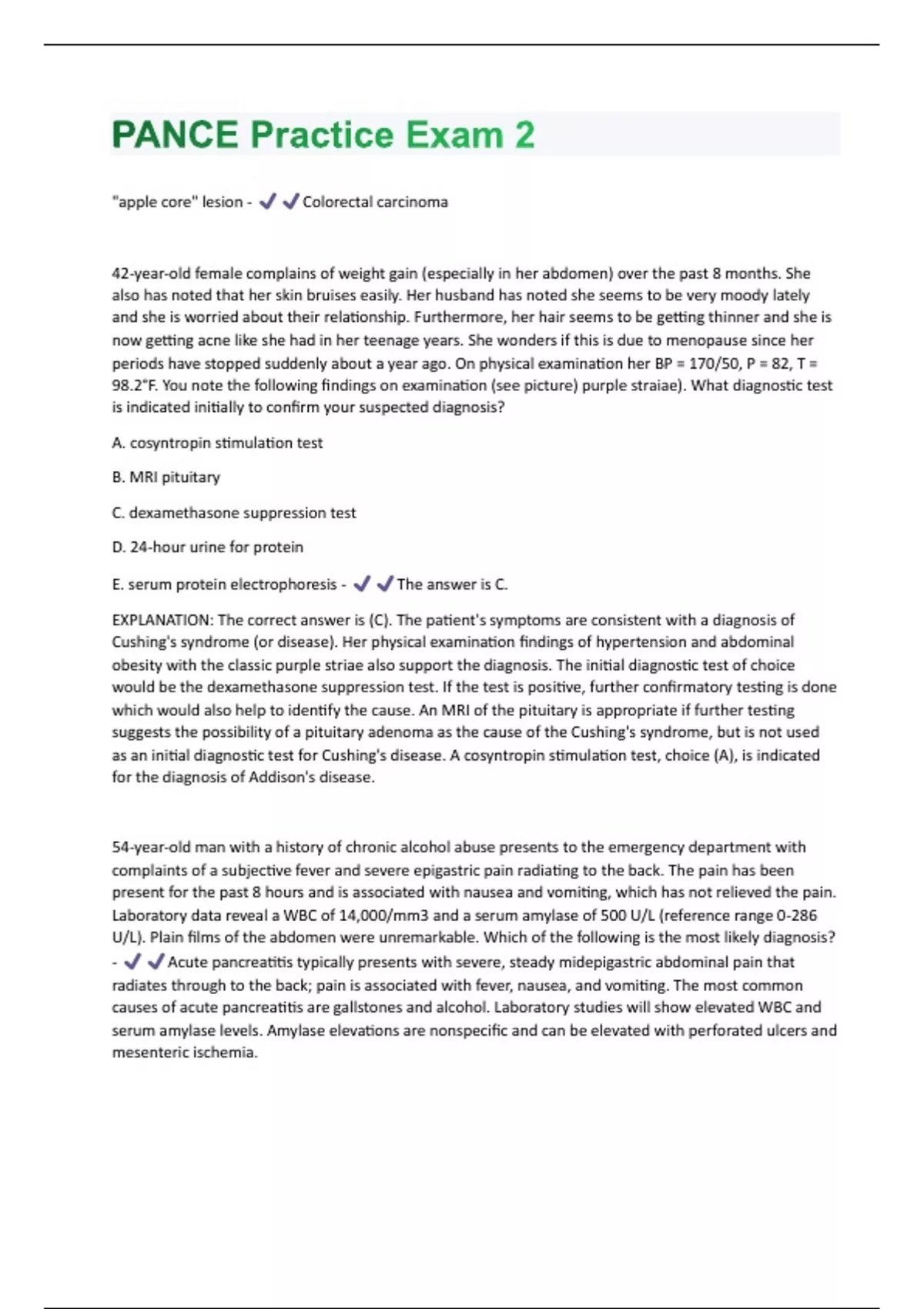 PANCE Practice Exam 2

"apple core" lesion - ✔✔Colorectal carcinoma

42-year-old female complains of weight gain (especially in her abdomen) over the past 8 months. She also has noted that her skin bruises easily. Her husband has noted she seems to be very moody lately and she is worried about their relationship. Furthermore, her hair seems to be getting thinner and she is now getting acne like she had in her teenage years. She wonders if this is due to menopause since her periods have stopped suddenly about a year ago. On physical examination her BP = 170/50, P = 82, T = 98.2°F. You note the following findings on examination (see picture) purple straiae). What diagnostic test is indicated initially to confirm your suspected diagnosis?

A. cosyntropin stimulation test

B. MRI pituitary

C. dexamethasone suppression test

D. 24-hour urine for protein

E. serum protein electrophoresis - ✔✔The answer is C.

EXPLANATION: The correct answer is (C). The patient's symptoms are consistent with a diagnosis of Cushing's syndrome (or disease). Her physical examination findings of hypertension and abdominal obesity with the classic purple striae also support the diagnosis. The initial diagnostic test of choice would be the dexamethasone suppression test. If the test is positive, further confirmatory testing is done which would also help to identify the cause. An MRI of the pituitary is appropriate if further testing suggests the possibility of a pituitary adenoma as the cause of the Cushing's syndrome, but is not used as an initial diagnostic test for Cushing's disease. A cosyntropin stimulation test, choice (A), is indicated for the diagnosis of Addison's disease.

54-year-old man with a history of chronic alcohol abuse presents to the emergency department with complaints of a subjective fever and severe epigastric pain radiating to the back. The pain has been present for the past 8 hours and is associated with nausea and vomiting, which has not relieved the pain. Laboratory data reveal a WBC of 14,000/mm3 and a serum amylase of 500 U/L (reference range 0-286 U/L). Plain films of the abdomen were unremarkable. Which of the following is the most likely diagnosis? - ✔✔Acute pancreatitis typically presents with severe, steady midepigastric abdominal pain that radiates through to the back; pain is associated with fever, nausea, and vomiting. The most common causes of acute pancreatitis are gallstones and alcohol. Laboratory studies will show elevated WBC and serum amylase levels. Amylase elevations are nonspecific and can be elevated with perforated ulcers and mesenteric ischemia.